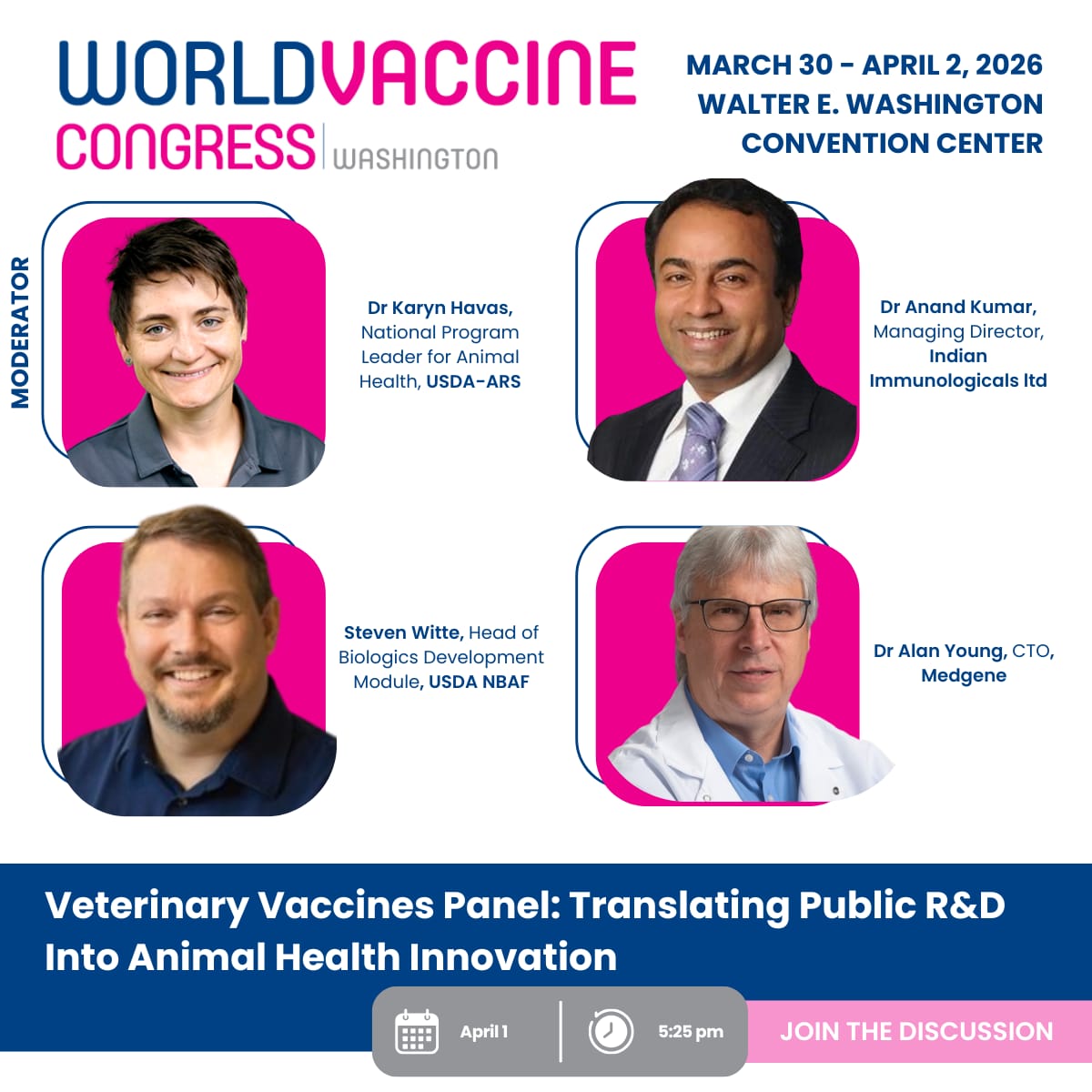 WORLDVACCINE CONGRESS WASHINGTON

MARCH 30 - APRIL 2, 2026
WALTER E. WASHINGTON CONVENTION CENTER

MODERATOR

Dr Karyn Havas, National Program Leader for Animal Health, USDA-ARS

Dr Anand Kumar, Managing Director, Indian Immunologicals ltd

Steven Witte, Head of Biologics Development Module, USDA NBAF

Dr Alan Young, CTO, Medgene

Veterinary Vaccines Panel: Translating Public R&D Into Animal Health Innovation

April 1

5:25 pm

JOIN THE DISCUSSION